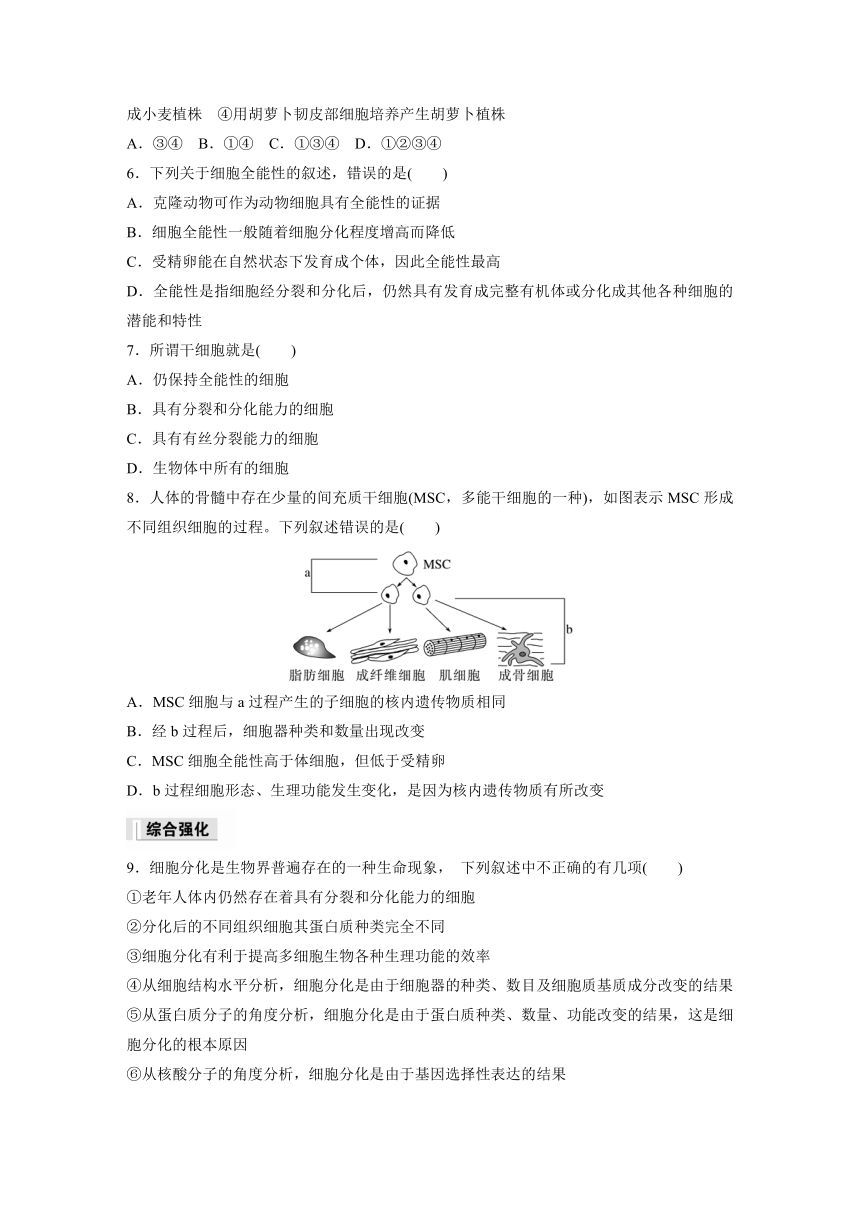 成小麦植株　④用胡萝卜韧皮部细胞培养产生胡萝卜植株

A．③④　B．①④　C．①③④　D．①②③④

6．下列关于细胞全能性的叙述，错误的是(　　)

A．克隆动物可作为动物细胞具有全能性的证据

B．细胞全能性一般随着细胞分化程度增高而降低

C．受精卵能在自然状态下发育成个体，因此全能性最高

D．全能性是指细胞经分裂和分化后，仍然具有发育成完整有机体或分化成其他各种细胞的潜能和特性

7．所谓干细胞就是(　　)

A．仍保持全能性的细胞

B．具有分裂和分化能力的细胞

C．具有有丝分裂能力的细胞

D．生物体中所有的细胞

8．人体的骨髓中存在少量的间充质干细胞(MSC，多能干细胞的一种)，如图表示 MSC 形成不同组织细胞的过程。下列叙述错误的是(　　)

MSC
a
b
脂肪细胞　成纤维细胞　肌细胞　成骨细胞

A．MSC 细胞与 a 过程产生的子细胞的核内遗传物质相同

B．经 b 过程后，细胞器种类和数量出现改变

C．MSC 细胞全能性高于体细胞，但低于受精卵

D．b 过程细胞形态、生理功能发生变化，是因为核内遗传物质有所改变

综合强化

9．细胞分化是生物界普遍存在的一种生命现象，下列叙述中不正确的有几项(　　)

①老年人体内仍然存在着具有分裂和分化能力的细胞

②分化后的不同组织细胞其蛋白质种类完全不同

③细胞分化有利于提高多细胞生物各种生理功能的效率

④从细胞结构水平分析，细胞分化是由于细胞器的种类、数目及细胞质基质成分改变的结果

⑤从蛋白质分子的角度分析，细胞分化是由于蛋白质种类、数量、功能改变的结果，这是细胞分化的根本原因

⑥从核酸分子的角度分析，细胞分化是由于基因选择性表达的结果